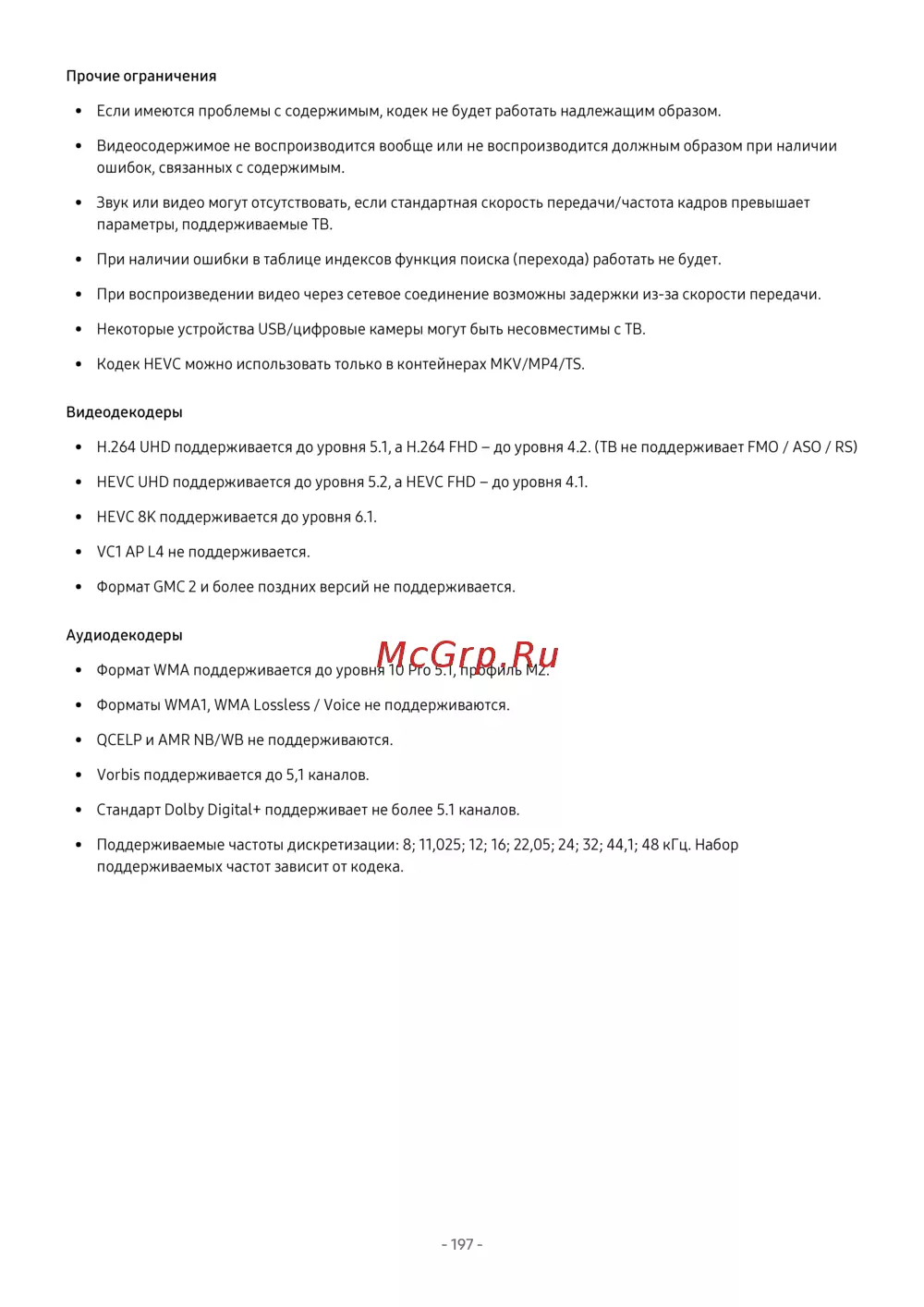 Прочие ограничения

• Если имеются проблемы с содержимым, кодек не будет работать надлежащим образом.

• Видеосодержимое не воспроизводится вообще или не воспроизводится должным образом при наличии ошибок, связанных с содержимым.

• Звук или видео могут отсутствовать, если стандартная скорость передачи/частота кадров превышает параметры, поддерживаемые ТВ.

• При наличии ошибки в таблице индексов функция поиска (перехода) работать не будет.

• При воспроизведении видео через сетевое соединение возможны задержки из-за скорости передачи.

• Некоторые устройства USB/цифровые камеры могут быть несовместимы с ТВ.

• Кодек HEVC можно использовать только в контейнерах MKV/MP4/TS.

Видеодекодеры

• H.264 UHD поддерживается до уровня 5.1, а H.264 FHD – до уровня 4.2. (ТВ не поддерживает FMO / ASO / RS)

• HEVC UHD поддерживается до уровня 5.2, а HEVC FHD – до уровня 4.1.

• HEVC 8K поддерживается до уровня 6.1.

• VC1 AP L4 не поддерживается.

• Формат GMC 2 и более поздних версий не поддерживается.

Аудиодекодеры

McGrp.Ru

• Формат WMA поддерживается до уровня 10 Pro 5.1, профиль M2.

• Форматы WMA1, WMA Lossless / Voice не поддерживаются.

• QCELP и AMR NB/WB не поддерживаются.

• Vorbis поддерживается до 5,1 каналов.

• Стандарт Dolby Digital+ поддерживает не более 5.1 каналов.

• Поддерживаемые частоты дискретизации: 8; 11,025; 12; 16; 22,05; 24; 32; 44,1; 48 кГц. Набор поддерживаемых частот зависит от кодека.

- 197 -